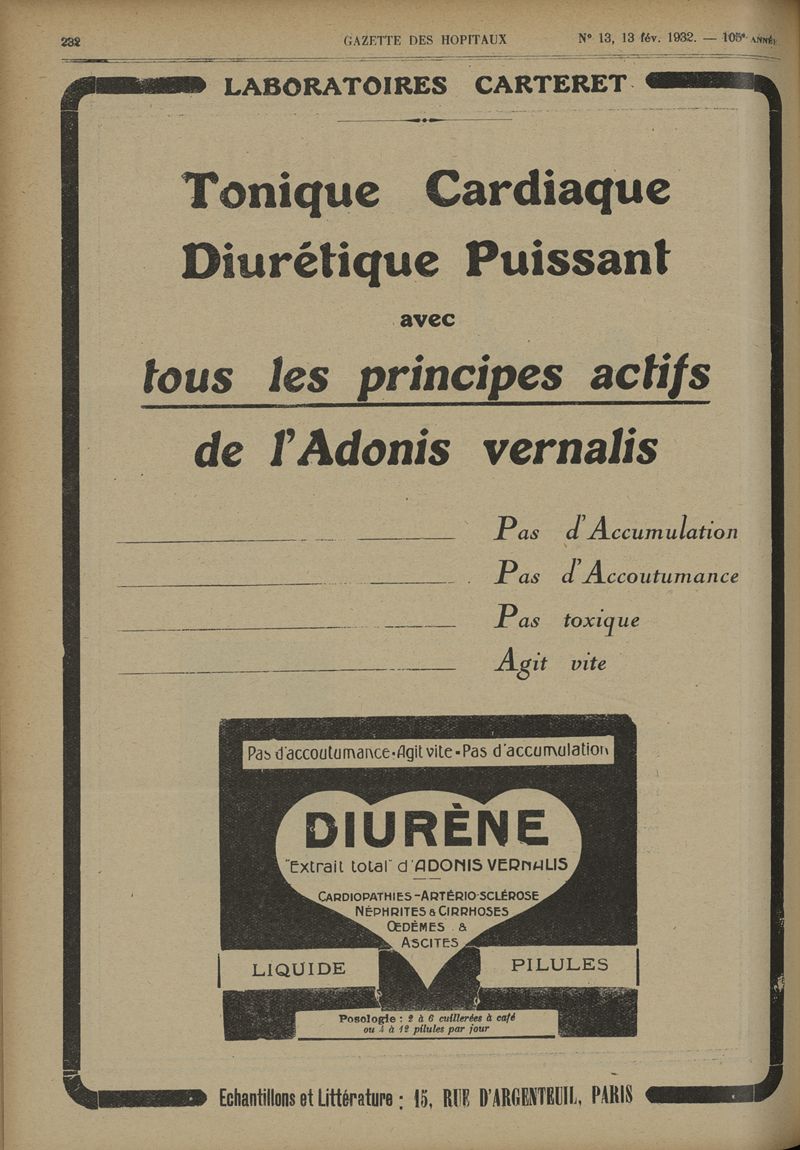 232 GAZETTE DES HOPITAUX N° 13, 13 fév. 1932. — 105e ANNÉE

LABORATOIRES CARTERET

Tonique Cardiaque
Diurétique Puissant
avec
tous les principes actifs
de l'Adonis vernalis

Pas d'Accumulation
Pas d'Accoutumance
Pas toxique
Agit vite

Pas d'accoutumance • Agit vite • Pas d'accumulation

DIURÈNE
"Extrait total" d'ADONIS VERNALIS

CARDIOPATHIES - ARTÉRIO-SCLÉROSE
NÉPHRITES & CIRRHOSES
ŒDÈMES & ASCITES

LIQUIDE PILULES

Posologie : 2 à 6 cuillerées à café ou 4 à 12 pilules par jour

Echantillons et Littérature : 15, RUE D'ARGENTEUIL, PARIS